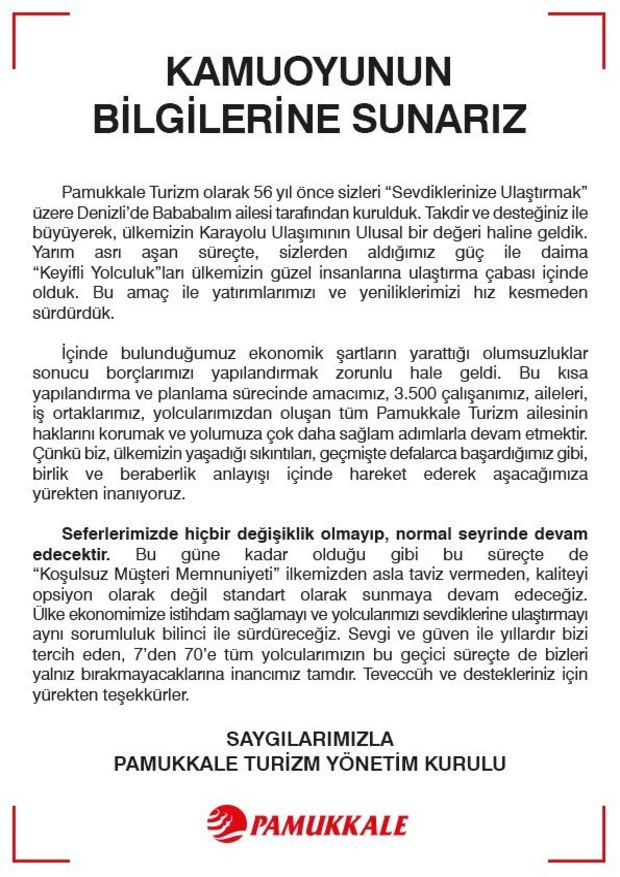 KAMUOYUNUN BİLGİLERİNE SUNARIZ

Pamukkale Turizm olarak 56 yıl önce sizleri “Sevdiklerinize Ulaştırmak” üzere Denizli’de Bababalım ailesi tarafından kurulduk. Takdir ve desteğiniz ile büyüyerek, ülkemizin Karayolu Ulaşımının Ulusal bir değeri haline geldik. Yarım asrı aşan süreçte, sizlerden aldığımız güç ile daima “Keyifli Yolculuk”ları ülkemizin güzel insanlarına ulaştırma çabası içinde olduk. Bu amaç ile yatırımlarımızı ve yeniliklerimizi hız kesmeden sürdürdük.

İçinde bulunduğumuz ekonomik şartların yarattığı olumsuzluklar sonucu borçlarımızı yapılandırmak zorunlu hale geldi. Bu kısa yapılandırma ve planlama sürecinde amacımız, 3.500 çalışanımız, aileleri, iş ortaklarımız, yolcularımızdan oluşan tüm Pamukkale Turizm ailesinin haklarını korumak ve yolumuza çok daha sağlam adımlarla devam etmektir. Çünkü biz, ülkemizin yaşadığı sıkıntıları, geçmişte defalarca başardığımız gibi, birlik ve beraberlik anlayışı içinde hareket ederek aşacağımıza yürekten inanıyoruz.

Seferlerimizde hiçbir değişiklik olmayıp, normal seyrinde devam edecektir. Bu güne kadar olduğu gibi bu süreçte de “Koşulsuz Müşteri Memnuniyeti” ilkemizden asla taviz vermeden, kaliteyi opsiyon olarak değil standart olarak sunmaya devam edeceğiz. Ülke ekonomimize istihdam sağlamayı ve yolcularımızı sevdiklerine ulaştırmayı aynı sorumluluk bilinci ile sürdüreceğiz. Sevgi ve güven ile yıllardır bizi tercih eden, 7’den 70’e tüm yolcularımızın bu geçici süreçte de bizleri yalnız bırakmayacaklarına inancımız tamdır. Teveccüh ve destekleriniz için yürekten teşekkürler.

SAYGILARIMIZLA
PAMUKKALE TURİZM YÖNETİM KURULU

PAMUKKALE